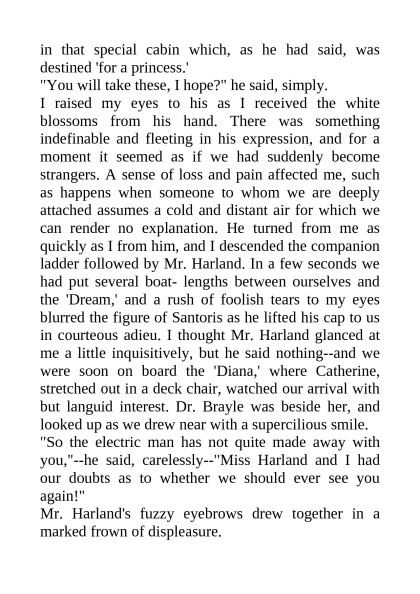 in that special cabin which, as he had said, was destined 'for a princess.'

"You will take these, I hope?" he said, simply.

I raised my eyes to his as I received the white blossoms from his hand. There was something indefinable and fleeting in his expression, and for a moment it seemed as if we had suddenly become strangers. A sense of loss and pain affected me, such as happens when someone to whom we are deeply attached assumes a cold and distant air for which we can render no explanation. He turned from me as quickly as I from him, and I descended the companion ladder followed by Mr. Harland. In a few seconds we had put several boat- lengths between ourselves and the 'Dream,' and a rush of foolish tears to my eyes blurred the figure of Santoris as he lifted his cap to us in courteous adieu. I thought Mr. Harland glanced at me a little inquisitively, but he said nothing--and we were soon on board the 'Diana,' where Catherine, stretched out in a deck chair, watched our arrival with but languid interest. Dr. Brayle was beside her, and looked up as we drew near with a supercilious smile.

"So the electric man has not quite made away with you,"--he said, carelessly--"Miss Harland and I had our doubts as to whether we should ever see you again!"

Mr. Harland's fuzzy eyebrows drew together in a marked frown of displeasure.